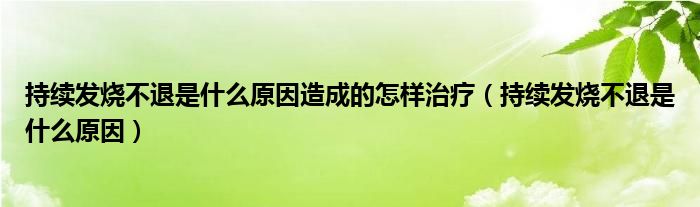 持续发烧不退是什么原因造成的怎样治疗（持续发烧不退是什么原因）